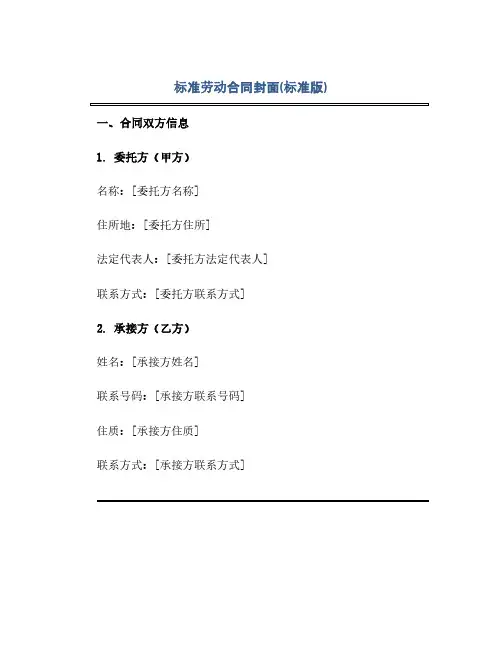 标准劳动合同封面(标准版)

一、合同双方信息

1. 委托方（甲方）

名称：[委托方名称]

住所地：[委托方住所]

法定代表人：[委托方法定代表人]

联系方式：[委托方联系方式]

2. 承接方（乙方）

姓名：[承接方姓名]

联系号码：[承接方联系号码]

住质：[承接方住质]

联系方式：[承接方联系方式]